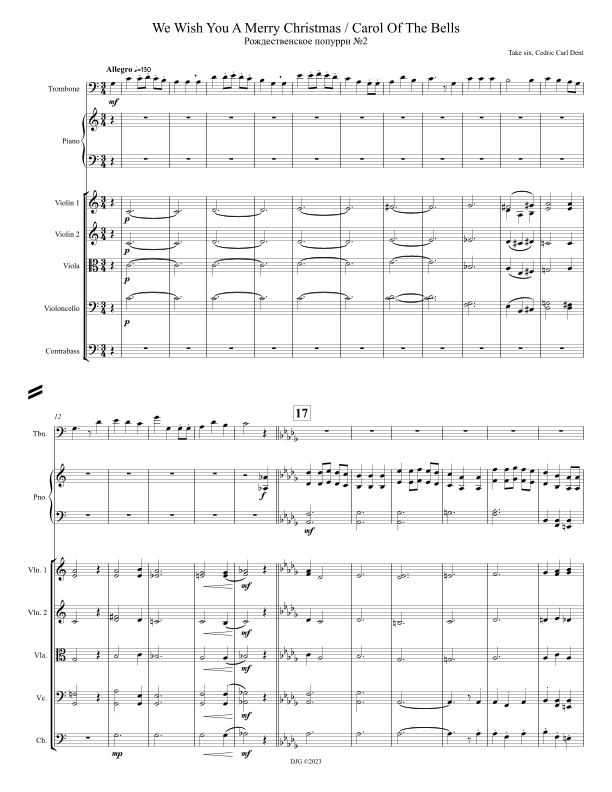 We Wish You A Merry Christmas / Carol Of The Bells
Рождественское попурри №2

Take six, Cedric Carl Dent

Allegro ♩=130

Trombone

mf

Piano

Violin 1

p

Violin 2

p

Viola

p

Violoncello

p

Contrabass

12

17

Tbn.

Pno.

f

mf

Vln. 1

mf

Vln. 2

mf

Vla.

mf

Vc.

mf

Cb.

mp

mf

DJG ©2023